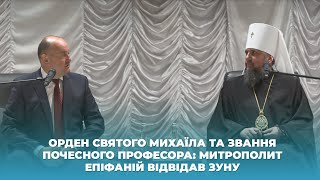 ОРДЕН СВЯТОГО МИХАЇЛА ТА ЗВАННЯ ПОЧЕСНОГО ПРОФЕСОРА: МИТРОПОЛИТ ЕПІФАНІЙ ВІДВІДАВ ЗУНУ